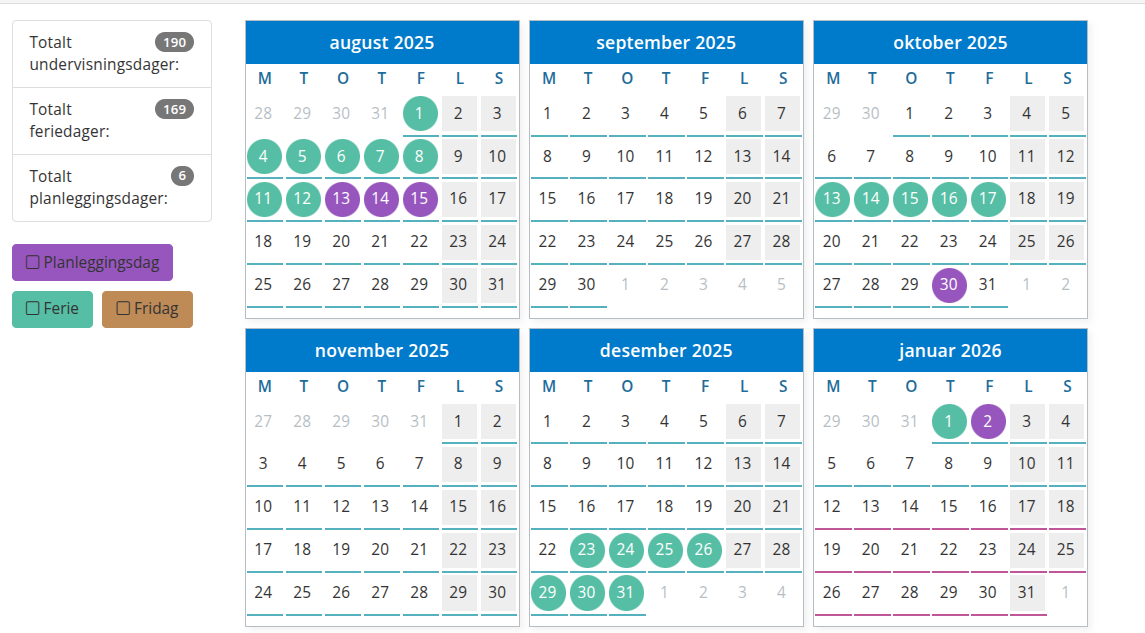 Totalt undervisningsdager: 190

Totalt feriedager: 169

Totalt planleggingsdager: 6

☐ Planleggingsdag

☐ Ferie ☐ Fridag

august 2025

| M | T | O | T | F | L | S |
|---|---|---|---|---|---|---|
| 28 | 29 | 30 | 31 | 1 | 2 | 3 |
| 4 | 5 | 6 | 7 | 8 | 9 | 10 |
| 11 | 12 | 13 | 14 | 15 | 16 | 17 |
| 18 | 19 | 20 | 21 | 22 | 23 | 24 |
| 25 | 26 | 27 | 28 | 29 | 30 | 31 |

september 2025

| M | T | O | T | F | L | S |
|---|---|---|---|---|---|---|
| 1 | 2 | 3 | 4 | 5 | 6 | 7 |
| 8 | 9 | 10 | 11 | 12 | 13 | 14 |
| 15 | 16 | 17 | 18 | 19 | 20 | 21 |
| 22 | 23 | 24 | 25 | 26 | 27 | 28 |
| 29 | 30 | 1 | 2 | 3 | 4 | 5 |

oktober 2025

| M | T | O | T | F | L | S |
|---|---|---|---|---|---|---|
| 29 | 30 | 1 | 2 | 3 | 4 | 5 |
| 6 | 7 | 8 | 9 | 10 | 11 | 12 |
| 13 | 14 | 15 | 16 | 17 | 18 | 19 |
| 20 | 21 | 22 | 23 | 24 | 25 | 26 |
| 27 | 28 | 29 | 30 | 31 | 1 | 2 |

november 2025

| M | T | O | T | F | L | S |
|---|---|---|---|---|---|---|
| 27 | 28 | 29 | 30 | 31 | 1 | 2 |
| 3 | 4 | 5 | 6 | 7 | 8 | 9 |
| 10 | 11 | 12 | 13 | 14 | 15 | 16 |
| 17 | 18 | 19 | 20 | 21 | 22 | 23 |
| 24 | 25 | 26 | 27 | 28 | 29 | 30 |

desember 2025

| M | T | O | T | F | L | S |
|---|---|---|---|---|---|---|
| 1 | 2 | 3 | 4 | 5 | 6 | 7 |
| 8 | 9 | 10 | 11 | 12 | 13 | 14 |
| 15 | 16 | 17 | 18 | 19 | 20 | 21 |
| 22 | 23 | 24 | 25 | 26 | 27 | 28 |
| 29 | 30 | 31 | 1 | 2 | 3 | 4 |

januar 2026

| M | T | O | T | F | L | S |
|---|---|---|---|---|---|---|
| 29 | 30 | 31 | 1 | 2 | 3 | 4 |
| 5 | 6 | 7 | 8 | 9 | 10 | 11 |
| 12 | 13 | 14 | 15 | 16 | 17 | 18 |
| 19 | 20 | 21 | 22 | 23 | 24 | 25 |
| 26 | 27 | 28 | 29 | 30 | 31 | 1 |